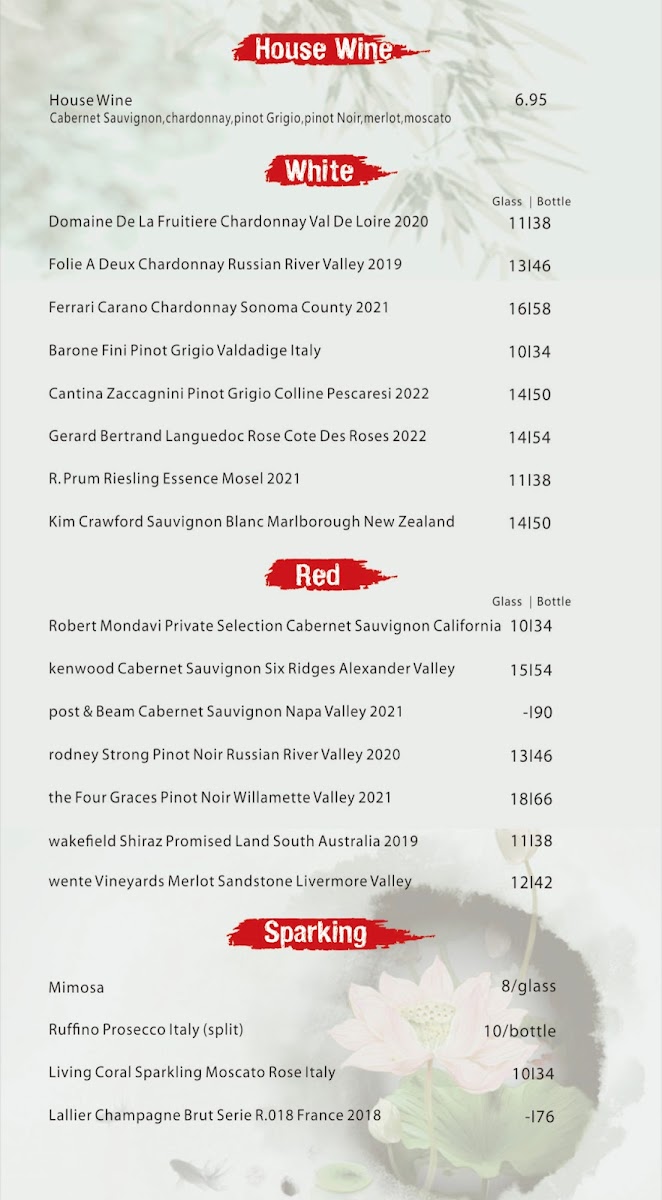 House Wine

House Wine 6.95
Cabernet Sauvignon,chardonnay,pinot Grigio,pinot Noir,merlot,moscato

White

Glass | Bottle
Domaine De La Fruitiere Chardonnay Val De Loire 2020 11|38
Folie A Deux Chardonnay Russian River Valley 2019 13|46
Ferrari Carano Chardonnay Sonoma County 2021 16|58
Barone Fini Pinot Grigio Valdadige Italy 10|34
Cantina Zaccagnini Pinot Grigio Colline Pescaresi 2022 14|50
Gerard Bertrand Languedoc Rose Cote Des Roses 2022 14|54
R. Prum Riesling Essence Mosel 2021 11|38
Kim Crawford Sauvignon Blanc Marlborough New Zealand 14|50

Red

Glass | Bottle
Robert Mondavi Private Selection Cabernet Sauvignon California 10|34
kenwood Cabernet Sauvignon Six Ridges Alexander Valley 15|54
post & Beam Cabernet Sauvignon Napa Valley 2021 -|90
rodney Strong Pinot Noir Russian River Valley 2020 13|46
the Four Graces Pinot Noir Willamette Valley 2021 18|66
wakefield Shiraz Promised Land South Australia 2019 11|38
wente Vineyards Merlot Sandstone Livermore Valley 12|42

Sparking

Mimosa 8/glass
Ruffino Prosecco Italy (split) 10/bottle
Living Coral Sparkling Moscato Rose Italy 10|34
Lallier Champagne Brut Serie R.018 France 2018 -|76